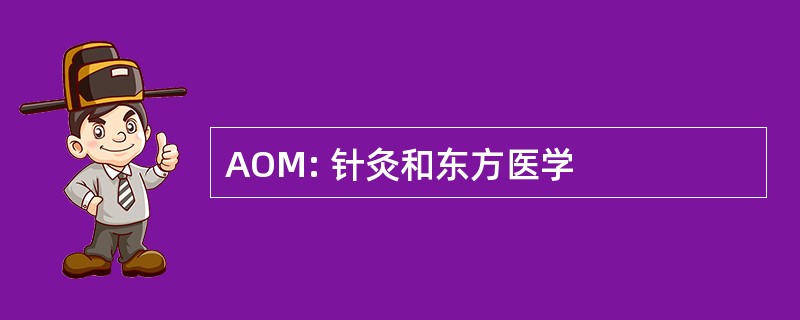 AOM: 针灸和东方医学